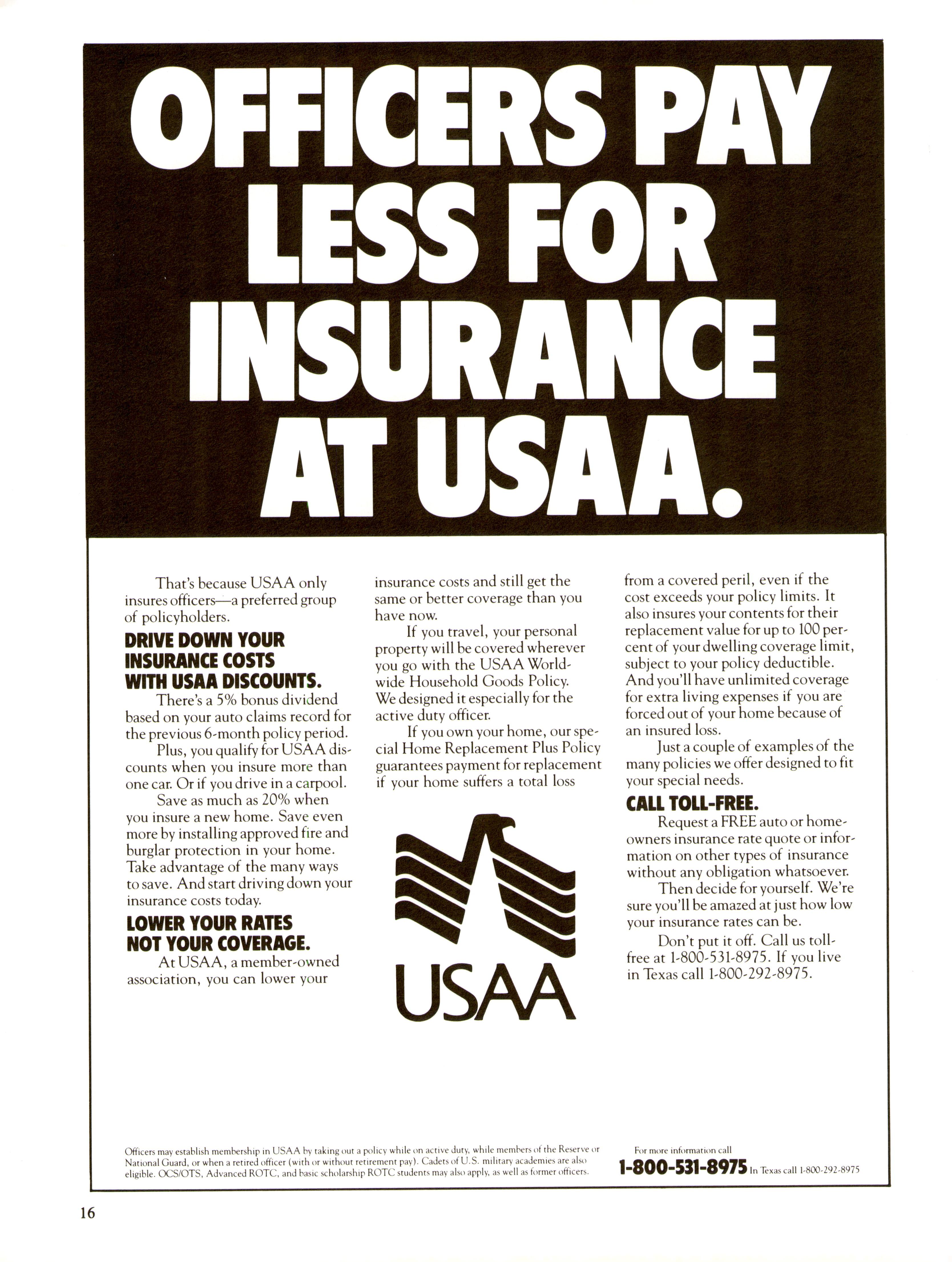 OFFICERS PAY LESS FOR INSURANCE AT USAA.

That's because USAA only insures officers—a preferred group of policyholders.

DRIVE DOWN YOUR INSURANCE COSTS WITH USAA DISCOUNTS.

There's a 5% bonus dividend based on your auto claims record for the previous 6-month policy period.

Plus, you qualify for USAA discounts when you insure more than one car. Or if you drive in a carpool.

Save as much as 20% when you insure a new home. Save even more by installing approved fire and burglar protection in your home. Take advantage of the many ways to save. And start driving down your insurance costs today.

LOWER YOUR RATES NOT YOUR COVERAGE.

At USAA, a member-owned association, you can lower your insurance costs and still get the same or better coverage than you have now.

If you travel, your personal property will be covered wherever you go with the USAA Worldwide Household Goods Policy. We designed it especially for the active duty officer.

If you own your home, our special Home Replacement Plus Policy guarantees payment for replacement if your home suffers a total loss from a covered peril, even if the cost exceeds your policy limits. It also insures your contents for their replacement value for up to 100 percent of your dwelling coverage limit, subject to your policy deductible. And you'll have unlimited coverage for extra living expenses if you are forced out of your home because of an insured loss.

Just a couple of examples of the many policies we offer designed to fit your special needs.

CALL TOLL-FREE.

Request a FREE auto or homeowners insurance rate quote or information on other types of insurance without any obligation whatsoever.

Then decide for yourself. We're sure you'll be amazed at just how low your insurance rates can be.

Don't put it off. Call us toll-free at 1-800-531-8975. If you live in Texas call 1-800-292-8975.

USAA

Officers may establish membership in USAA by taking out a policy while on active duty, while members of the Reserve or National Guard, or when a retired officer (with or without retirement pay). Cadets of U.S. military academies are also eligible. OCS/OTS, Advanced ROTC, and basic scholarship ROTC students may also apply, as well as former officers.

For more information call
1-800-531-8975 In Texas call 1-800-292-8975

16